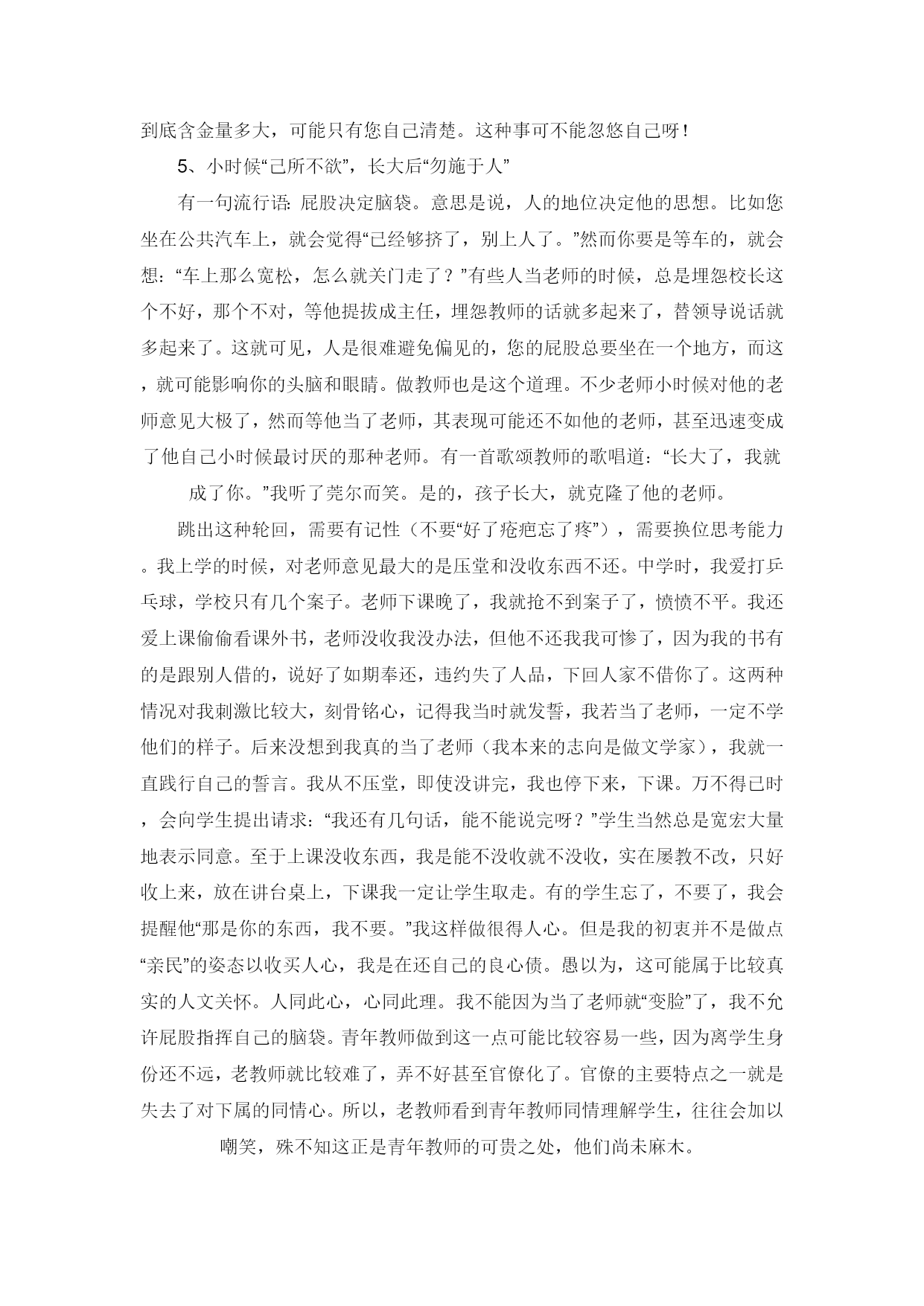 到底含金量多大，可能只有您自己清楚。这种事可不能忽悠自己呀！

5、小时候“己所不欲”，长大后“勿施于人”

有一句流行语：屁股决定脑袋。意思是说，人的地位决定他的思想。比如您坐在公共汽车上，就会觉得“已经够挤了，别上人了。”然而你要是等车的，就会想：“车上那么宽松，怎么就关门走了？”有些人当老师的时候，总是埋怨校长这个不好，那个不对，等他提拔成主任，埋怨教师的话就多起来了，替领导说话就多起来了。这就可见，人是很难避免偏见的，您的屁股总要坐在一个地方，而这，就可能影响你的头脑和眼睛。做教师也是这个道理。不少老师小时候对他的老师意见大极了，然而等他当了老师，其表现可能还不如他的老师，甚至迅速变成了他自己小时候最讨厌的那种老师。有一首歌颂教师的歌唱道：“长大了，我就成了你。”我听了莞尔而笑。是的，孩子长大，就克隆了他的老师。

跳出这种轮回，需要有记性（不要“好了疮疤忘了疼”），需要换位思考能力。我上学的时候，对老师意见最大的是压堂和没收东西不还。中学时，我爱打乒乓球，学校只有几个案子。老师下课晚了，我就抢不到案子了，愤愤不平。我还爱上课偷偷看课外书，老师没收我没办法，但他不还我我可惨了，因为我的书有的是跟别人借的，说好了如期奉还，违约失了人品，下回人家不借你了。这两种情况对我刺激比较大，刻骨铭心，记得我当时就发誓，我若当了老师，一定不学他们的样子。后来没想到我真的当了老师（我本来的志向是做文学家），我就一直践行自己的誓言。我从不压堂，即使没讲完，我也停下来，下课。万不得已时，会向学生提出请求：“我还有几句话，能不能说完呀？”学生当然总是宽宏大量地表示同意。至于上课没收东西，我是能不没收就不没收，实在屡教不改，只好收上来，放在讲台桌上，下课我一定让学生取走。有的学生忘了，不要了，我会提醒他“那是你的东西，我不要。”我这样做很得人心。但是我的初衷并不是做点“亲民”的姿态以收买人心，我是在还自己的良心债。愚以为，这可能属于比较真实的人文关怀。人同此心，心同此理。我不能因为当了老师就“变脸”了，我不允许屁股指挥自己的脑袋。青年教师做到这一点可能比较容易一些，因为离学生身份还不远，老教师就比较难了，弄不好甚至官僚化了。官僚的主要特点之一就是失去了对下属的同情心。所以，老教师看到青年教师同情理解学生，往往会加以嘲笑，殊不知这正是青年教师的可贵之处，他们尚未麻木。